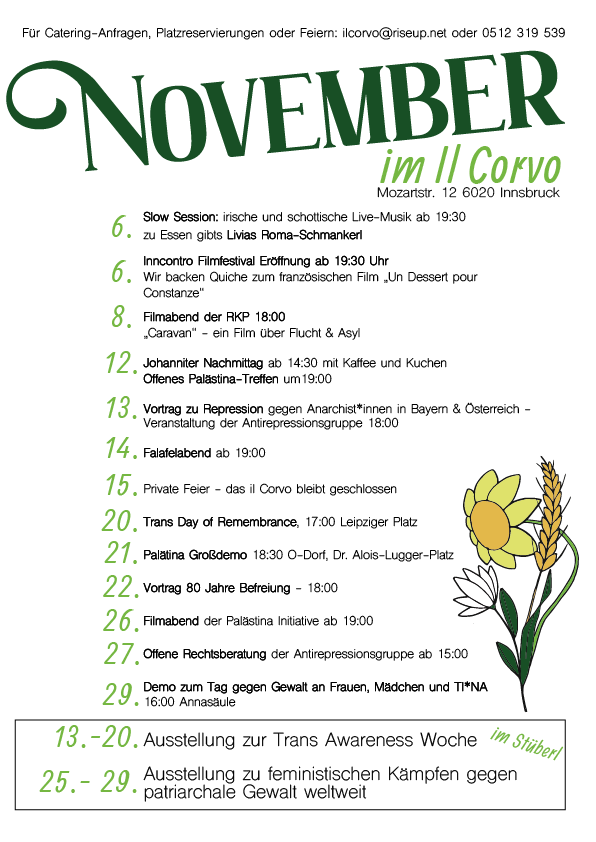 Für Catering-Anfragen, Platzreservierungen oder Feiern: ilcorvo@riseup.net oder 0512 319 539

NOVEMBER

im Il Corvo

Mozartstr. 12 6020 Innsbruck

6. Slow Session: irische und schottische Live-Musik ab 19:30
zu Essen gibts Livias Roma-Schmankerl

6. Inncontro Filmfestival Eröffnung ab 19:30 Uhr
Wir backen Quiche zum französischen Film „Un Dessert pour Constanze"

8. Filmabend der RKP 18:00
„Caravan" - ein Film über Flucht & Asyl

12. Johanniter Nachmittag ab 14:30 mit Kaffee und Kuchen
Offenes Palästina-Treffen um19:00

13. Vortrag zu Repression gegen Anarchist*innen in Bayern & Österreich - Veranstaltung der Antirepressionsgruppe 18:00

14. Falafelabend ab 19:00

15. Private Feier - das il Corvo bleibt geschlossen

20. Trans Day of Remembrance, 17:00 Leipziger Platz

21. Palätina Großdemo 18:30 O-Dorf, Dr. Alois-Lugger-Platz

22. Vortrag 80 Jahre Befreiung - 18:00

26. Filmabend der Palästina Initiative ab 19:00

27. Offene Rechtsberatung der Antirepressionsgruppe ab 15:00

29. Demo zum Tag gegen Gewalt an Frauen, Mädchen und TI*NA
16:00 Annasäule

13.-20. Ausstellung zur Trans Awareness Woche

im Stüberl

25.- 29. Ausstellung zu feministischen Kämpfen gegen patriarchale Gewalt weltweit